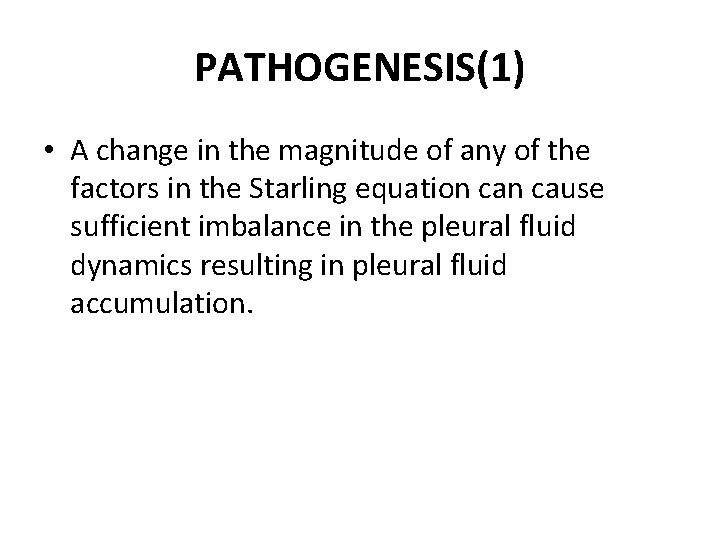 PATHOGENESIS(1)

• A change in the magnitude of any of the factors in the Starling equation can cause sufficient imbalance in the pleural fluid dynamics resulting in pleural fluid accumulation.